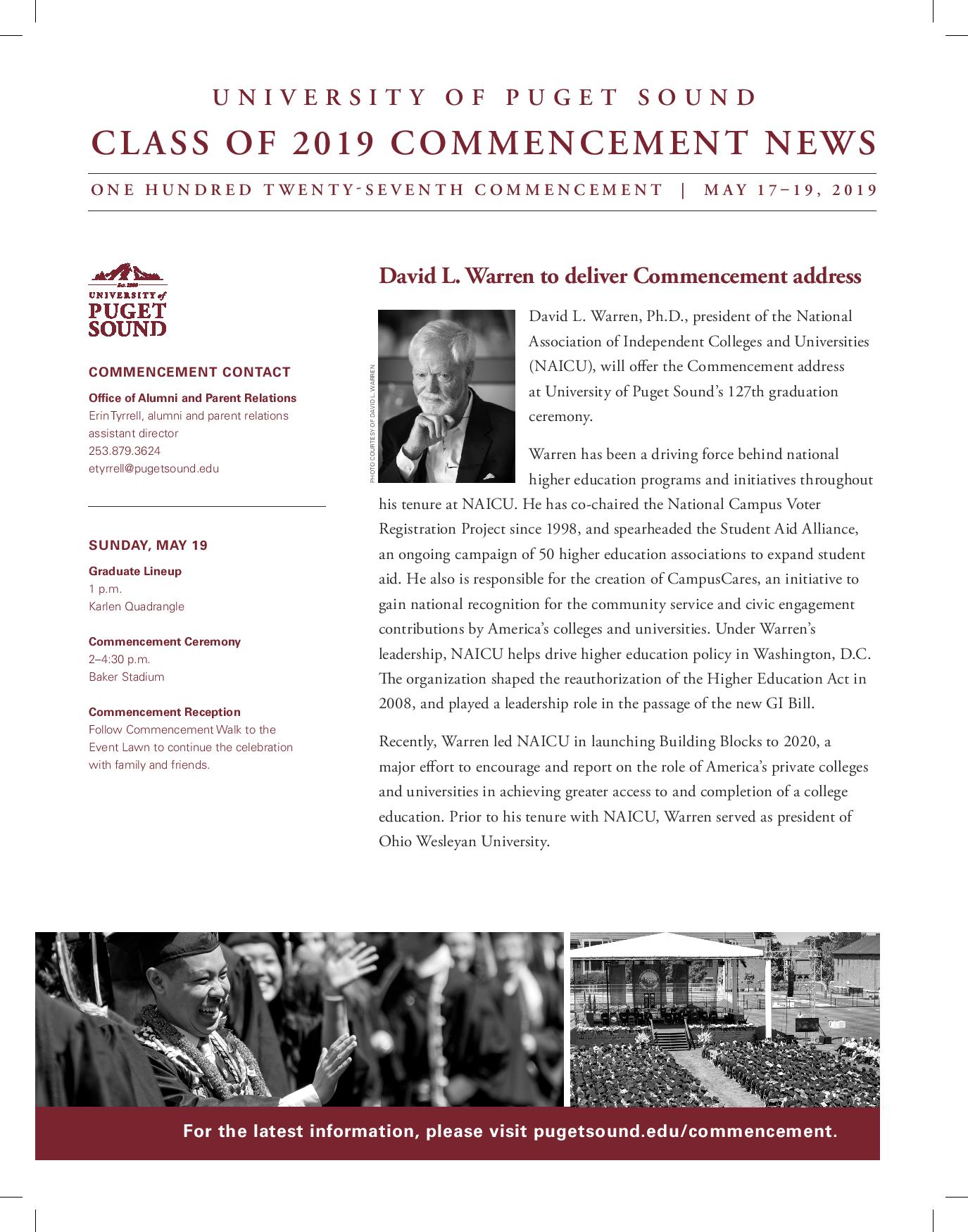 UNIVERSITY OF PUGET SOUND
CLASS OF 2019 COMMENCEMENT NEWS
ONE HUNDRED TWENTY-SEVENTH COMMENCEMENT | MAY 17–19, 2019

Est. 1888
UNIVERSITY of PUGET SOUND

COMMENCEMENT CONTACT

Office of Alumni and Parent Relations
Erin Tyrrell, alumni and parent relations assistant director
253.879.3624
etyrrell@pugetsound.edu

SUNDAY, MAY 19

Graduate Lineup
1 p.m.
Karlen Quadrangle

Commencement Ceremony
2–4:30 p.m.
Baker Stadium

Commencement Reception
Follow Commencement Walk to the Event Lawn to continue the celebration with family and friends.

David L. Warren to deliver Commencement address

PHOTO COURTESY OF DAVID L. WARREN

David L. Warren, Ph.D., president of the National Association of Independent Colleges and Universities (NAICU), will offer the Commencement address at University of Puget Sound's 127th graduation ceremony.

Warren has been a driving force behind national higher education programs and initiatives throughout his tenure at NAICU. He has co-chaired the National Campus Voter Registration Project since 1998, and spearheaded the Student Aid Alliance, an ongoing campaign of 50 higher education associations to expand student aid. He also is responsible for the creation of CampusCares, an initiative to gain national recognition for the community service and civic engagement contributions by America's colleges and universities. Under Warren's leadership, NAICU helps drive higher education policy in Washington, D.C. The organization shaped the reauthorization of the Higher Education Act in 2008, and played a leadership role in the passage of the new GI Bill.

Recently, Warren led NAICU in launching Building Blocks to 2020, a major effort to encourage and report on the role of America's private colleges and universities in achieving greater access to and completion of a college education. Prior to his tenure with NAICU, Warren served as president of Ohio Wesleyan University.

For the latest information, please visit pugetsound.edu/commencement.